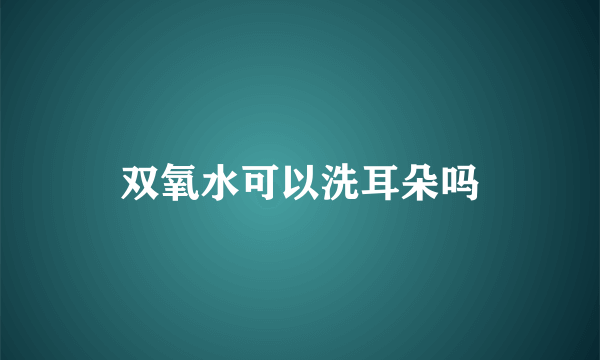 双氧水可以洗耳朵吗